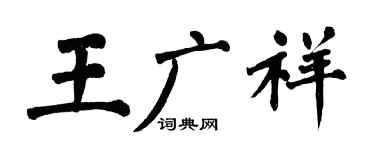 王广祥

词典网